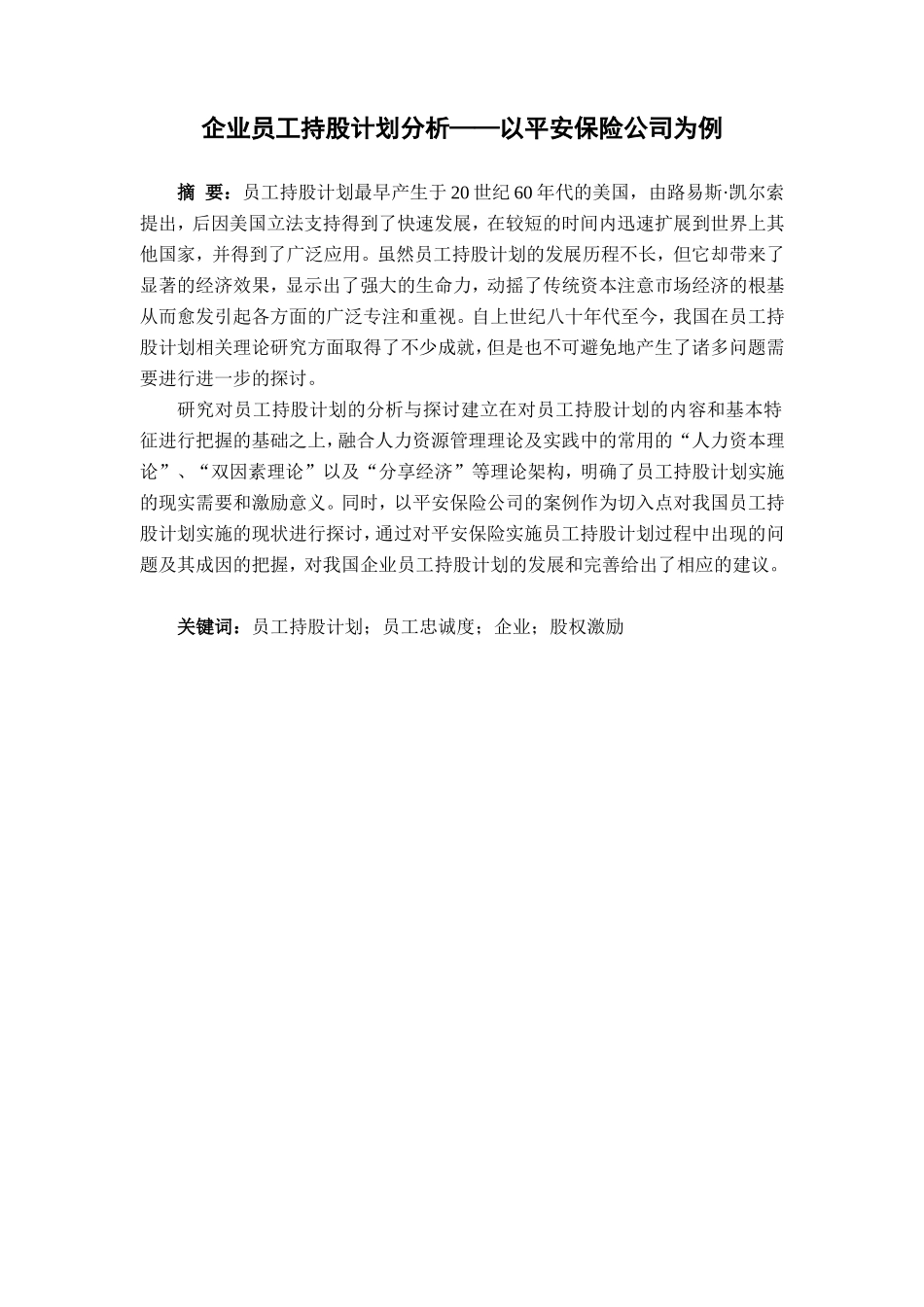 企业员工持股计划分析——以平安保险公司为例

摘 要：员工持股计划最早产生于20世纪60年代的美国，由路易斯·凯尔索提出，后因美国立法支持得到了快速发展，在较短的时间内迅速扩展到世界上其他国家，并得到了广泛应用。虽然员工持股计划的发展历程不长，但它却带来了显著的经济效果，显示出了强大的生命力，动摇了传统资本注意市场经济的根基从而愈发引起各方面的广泛专注和重视。自上世纪八十年代至今，我国在员工持股计划相关理论研究方面取得了不少成就，但是也不可避免地产生了诸多问题需要进行进一步的探讨。

研究对员工持股计划的分析与探讨建立在对员工持股计划的内容和基本特征进行把握的基础之上，融合人力资源管理理论及实践中的常用的“人力资本理论”、“双因素理论”以及“分享经济”等理论架构，明确了员工持股计划实施的现实需要和激励意义。同时，以平安保险公司的案例作为切入点对我国员工持股计划实施的现状进行探讨，通过对平安保险实施员工持股计划过程中出现的问题及其成因的把握，对我国企业员工持股计划的发展和完善给出了相应的建议。

关键词：员工持股计划；员工忠诚度；企业；股权激励